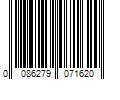 0 086279 071620